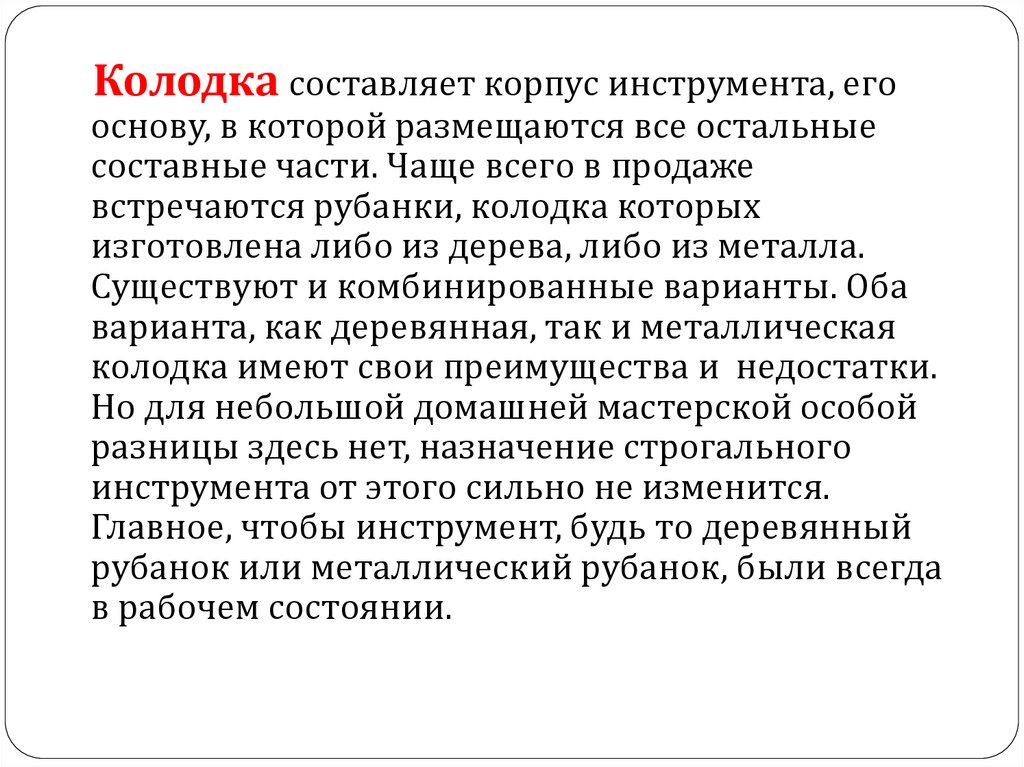 Колодка составляет корпус инструмента, его основу, в которой размещаются все остальные составные части. Чаще всего в продаже встречаются рубанки, колодка которых изготовлена либо из дерева, либо из металла. Существуют и комбинированные варианты. Оба варианта, как деревянная, так и металлическая колодка имеют свои преимущества и недостатки. Но для небольшой домашней мастерской особой разницы здесь нет, назначение строгального инструмента от этого сильно не изменится. Главное, чтобы инструмент, будь то деревянный рубанок или металлический рубанок, были всегда в рабочем состоянии.